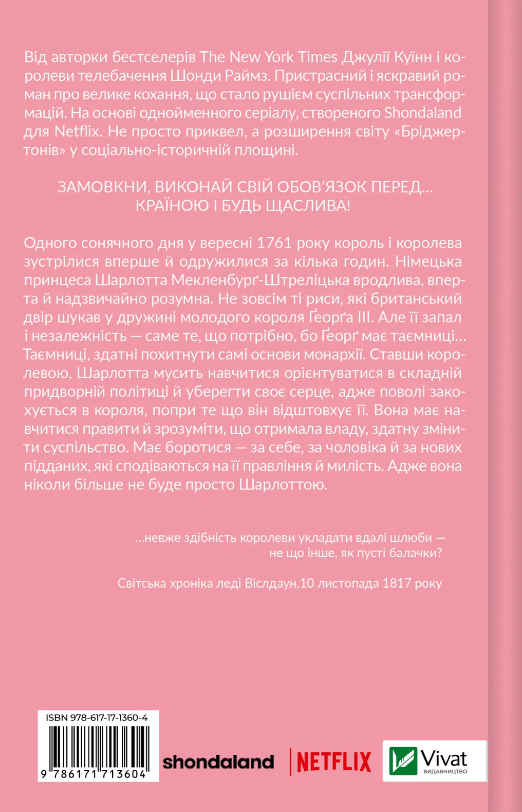 Від авторки бестселерів The New York Times Джулії Куїнн і королеви телебачення Шонди Раймз. Пристрасний і яскравий роман про велике кохання, що стало рушієм суспільних трансформацій. На основі однойменного серіалу, створеного Shondaland для Netflix. Не просто приквел, а розширення світу «Бріджертонів» у соціально-історичній площині.

ЗАМОВКНИ, ВИКОНАЙ СВІЙ ОБОВ'ЯЗОК ПЕРЕД... КРАЇНОЮ І БУДЬ ЩАСЛИВА!

Одного сонячного дня у вересні 1761 року король і королева зустрілися вперше й одружилися за кілька годин. Німецька принцеса Шарлотта Мекленбурґ-Штреліцька вродлива, вперта й надзвичайно розумна. Не зовсім ті риси, які британський двір шукав у дружині молодого короля Ґеорґа III. Але її запал і незалежність — саме те, що потрібно, бо Ґеорґ має таємниці... Таємниці, здатні похитнути самі основи монархії. Ставши королевою, Шарлотта мусить навчитися орієнтуватися в складній придворній політиці й уберегти своє серце, адже поволі закохується в короля, попри те що він відштовхує її. Вона має навчитися правити й зрозуміти, що отримала владу, здатну змінити суспільство. Має боротися — за себе, за чоловіка й за нових підданих, які сподіваються на її правління й милість. Адже вона ніколи більше не буде просто Шарлоттою.

...невже здібність королеви укладати вдалі шлюби — не що інше, як пусті балачки?

Світська хроніка леді Віслдаун,10 листопада 1817 року

ISBN 978-617-17-1360-4

9 786171 713604

shondaland

NETFLIX

Vivat
ВИДАВНИЦТВО